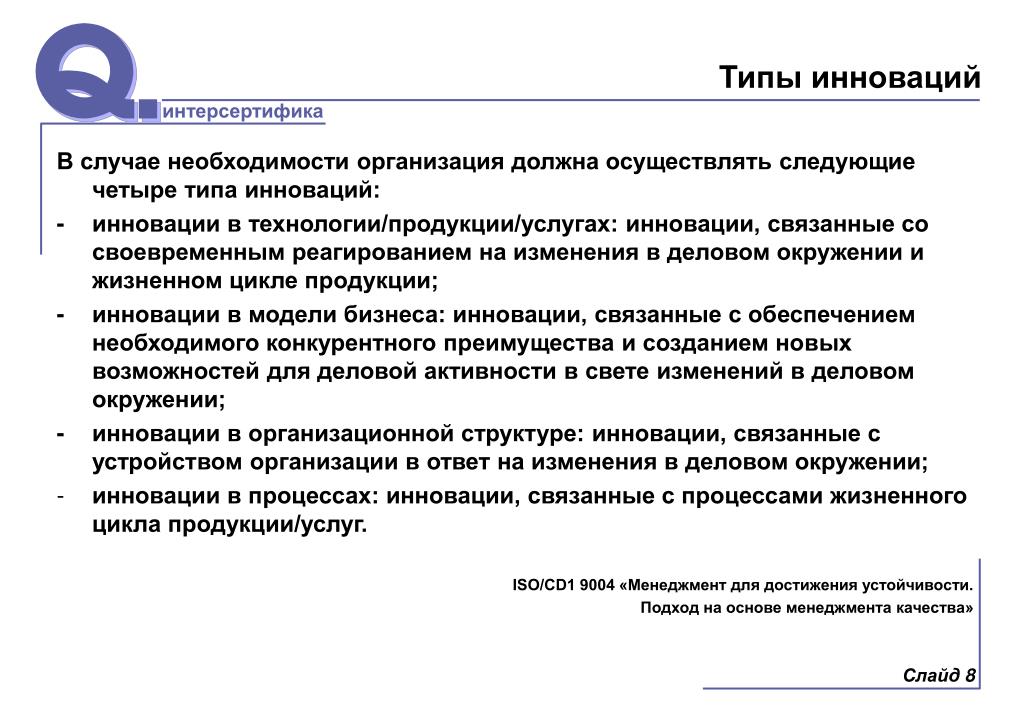 Q.

интерсертифика

Типы инноваций

В случае необходимости организация должна осуществлять следующие четыре типа инноваций:

- инновации в технологии/продукции/услугах: инновации, связанные со своевременным реагированием на изменения в деловом окружении и жизненном цикле продукции;

- инновации в модели бизнеса: инновации, связанные с обеспечением необходимого конкурентного преимущества и созданием новых возможностей для деловой активности в свете изменений в деловом окружении;

- инновации в организационной структуре: инновации, связанные с устройством организации в ответ на изменения в деловом окружении;

- инновации в процессах: инновации, связанные с процессами жизненного цикла продукции/услуг.

ISO/CD1 9004 «Менеджмент для достижения устойчивости. Подход на основе менеджмента качества»

Слайд 8